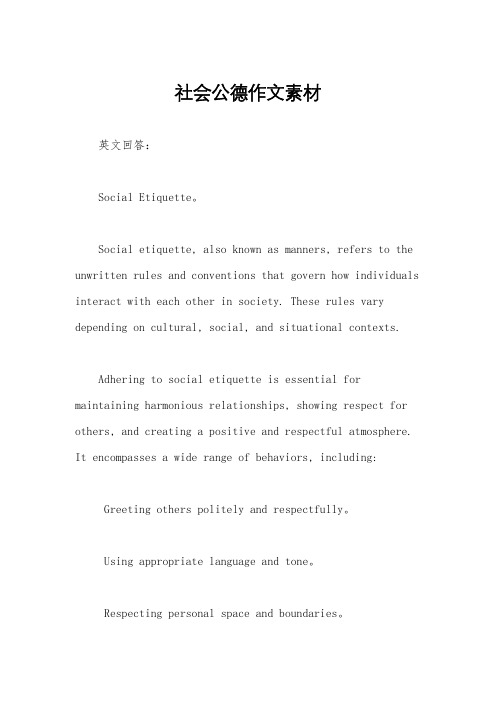 社会公德作文素材

英文回答：

Social Etiquette。

Social etiquette, also known as manners, refers to the unwritten rules and conventions that govern how individuals interact with each other in society. These rules vary depending on cultural, social, and situational contexts.

Adhering to social etiquette is essential for maintaining harmonious relationships, showing respect for others, and creating a positive and respectful atmosphere. It encompasses a wide range of behaviors, including:

Greeting others politely and respectfully。

Using appropriate language and tone。

Respecting personal space and boundaries。